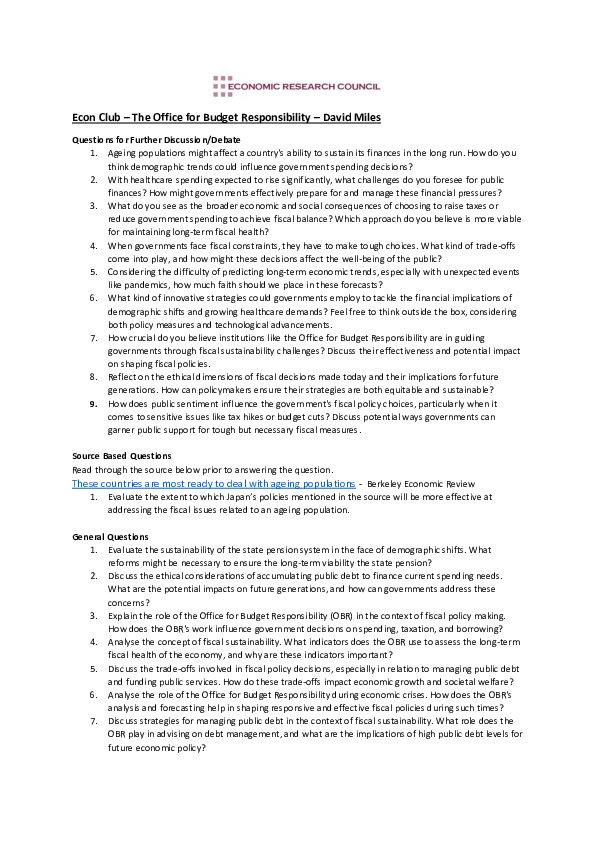 ECONOMIC RESEARCH COUNCIL

Econ Club – The Office for Budget Responsibility – David Miles

Questions for Further Discussion/Debate

1. Ageing populations might affect a country's ability to sustain its finances in the long run. How do you think demographic trends could influence government spending decisions?
2. With healthcare spending expected to rise significantly, what challenges do you foresee for public finances? How might governments effectively prepare for and manage these financial pressures?
3. What do you see as the broader economic and social consequences of choosing to raise taxes or reduce government spending to achieve fiscal balance? Which approach do you believe is more viable for maintaining long-term fiscal health?
4. When governments face fiscal constraints, they have to make tough choices. What kind of trade-offs come into play, and how might these decisions affect the well-being of the public?
5. Considering the difficulty of predicting long-term economic trends, especially with unexpected events like pandemics, how much faith should we place in these forecasts?
6. What kind of innovative strategies could governments employ to tackle the financial implications of demographic shifts and growing healthcare demands? Feel free to think outside the box, considering both policy measures and technological advancements.
7. How crucial do you believe institutions like the Office for Budget Responsibility are in guiding governments through fiscal sustainability challenges? Discuss their effectiveness and potential impact on shaping fiscal policies.
8. Reflect on the ethical dimensions of fiscal decisions made today and their implications for future generations. How can policymakers ensure their strategies are both equitable and sustainable?
9. How does public sentiment influence the government's fiscal policy choices, particularly when it comes to sensitive issues like tax hikes or budget cuts? Discuss potential ways governments can garner public support for tough but necessary fiscal measures.

Source Based Questions
Read through the source below prior to answering the question.
These countries are most ready to deal with ageing populations - Berkeley Economic Review
1. Evaluate the extent to which Japan's policies mentioned in the source will be more effective at addressing the fiscal issues related to an ageing population.

General Questions
1. Evaluate the sustainability of the state pension system in the face of demographic shifts. What reforms might be necessary to ensure the long-term viability the state pension?
2. Discuss the ethical considerations of accumulating public debt to finance current spending needs. What are the potential impacts on future generations, and how can governments address these concerns?
3. Explain the role of the Office for Budget Responsibility (OBR) in the context of fiscal policy making. How does the OBR's work influence government decisions on spending, taxation, and borrowing?
4. Analyse the concept of fiscal sustainability. What indicators does the OBR use to assess the long-term fiscal health of the economy, and why are these indicators important?
5. Discuss the trade-offs involved in fiscal policy decisions, especially in relation to managing public debt and funding public services. How do these trade-offs impact economic growth and societal welfare?
6. Analyse the role of the Office for Budget Responsibility during economic crises. How does the OBR's analysis and forecasting help in shaping responsive and effective fiscal policies during such times?
7. Discuss strategies for managing public debt in the context of fiscal sustainability. What role does the OBR play in advising on debt management, and what are the implications of high public debt levels for future economic policy?